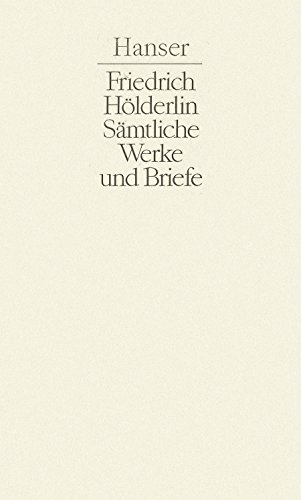 Hanser

Friedrich Hölderlin Sämtliche Werke und Briefe